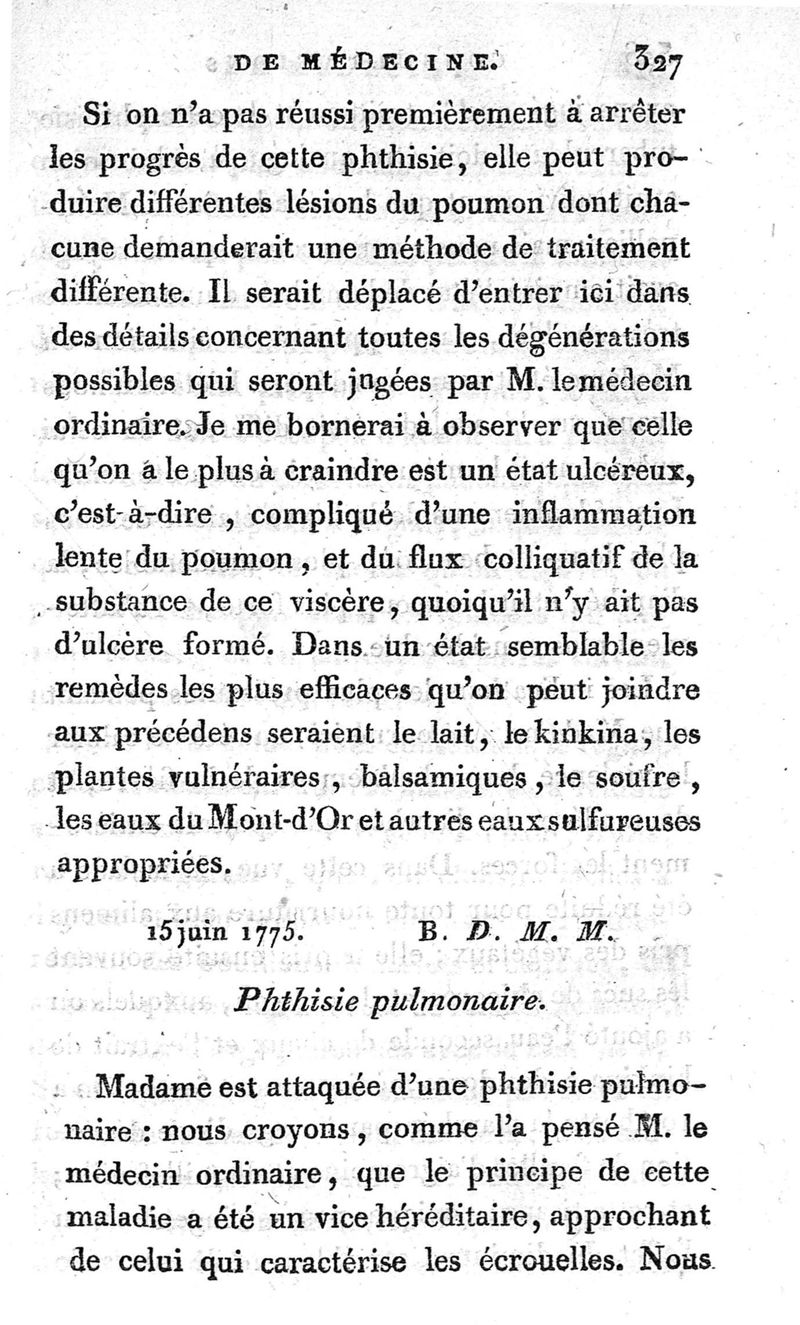 DE MÉDECINE. 327

Si on n'a pas réussi premièrement à arrêter les progrès de cette phthisie, elle peut produire différentes lésions du poumon dont chacune demanderait une méthode de traitement différente. Il serait déplacé d'entrer ici dans des détails concernant toutes les dégénérations possibles qui seront jugées par M. le médecin ordinaire. Je me bornerai à observer que celle qu'on a le plus à craindre est un état ulcéreux, c'est-à-dire, compliqué d'une inflammation lente du poumon, et du flux colliquatif de la substance de ce viscère, quoiqu'il n'y ait pas d'ulcère formé. Dans un état semblable les remèdes les plus efficaces qu'on peut joindre aux précédens seraient le lait, le kinkina, les plantes vulnéraires, balsamiques, le soufre, les eaux du Mont-d'Or et autres eaux sulfureuses appropriées.

15 juin 1775. B. D. M. M.

Phthisie pulmonaire.

Madame est attaquée d'une phthisie pulmonaire : nous croyons, comme l'a pensé M. le médecin ordinaire, que le principe de cette maladie a été un vice héréditaire, approchant de celui qui caractérise les écrouelles. Nous